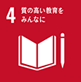 4 質の高い教育を
みんなに